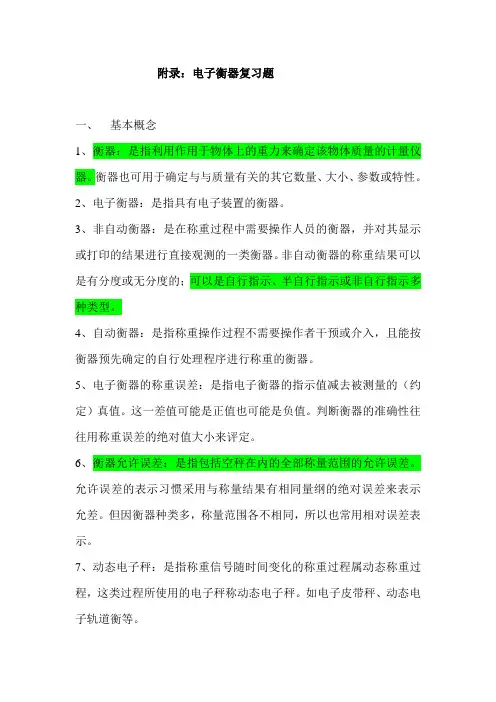 附录：电子衡器复习题

一、　基本概念

1、衡器：是指利用作用于物体上的重力来确定该物体质量的计量仪器。衡器也可用于确定与与质量有关的其它数量、大小、参数或特性。

2、电子衡器：是指具有电子装置的衡器。

3、非自动衡器：是在称重过程中需要操作人员的衡器，并对其显示或打印的结果进行直接观测的一类衡器。非自动衡器的称重结果可以是有分度或无分度的；可以是自行指示、半自行指示或非自行指示多种类型。

4、自动衡器：是指称重操作过程不需要操作者干预或介入，且能按衡器预先确定的自行处理程序进行称重的衡器。

5、电子衡器的称重误差：是指电子衡器的指示值减去被测量的（约定）真值。这一差值可能是正值也可能是负值。判断衡器的准确性往往用称重误差的绝对值大小来评定。

6、衡器允许误差：是指包括空秤在内的全部称量范围的允许误差。允许误差的表示习惯采用与称量结果有相同量纲的绝对误差来表示允差。但因衡器种类多，称量范围各不相同，所以也常用相对误差表示。

7、动态电子秤：是指称重信号随时间变化的称重过程属动态称重过程，这类过程所使用的电子秤称动态电子秤。如电子皮带秤、动态电子轨道衡等。